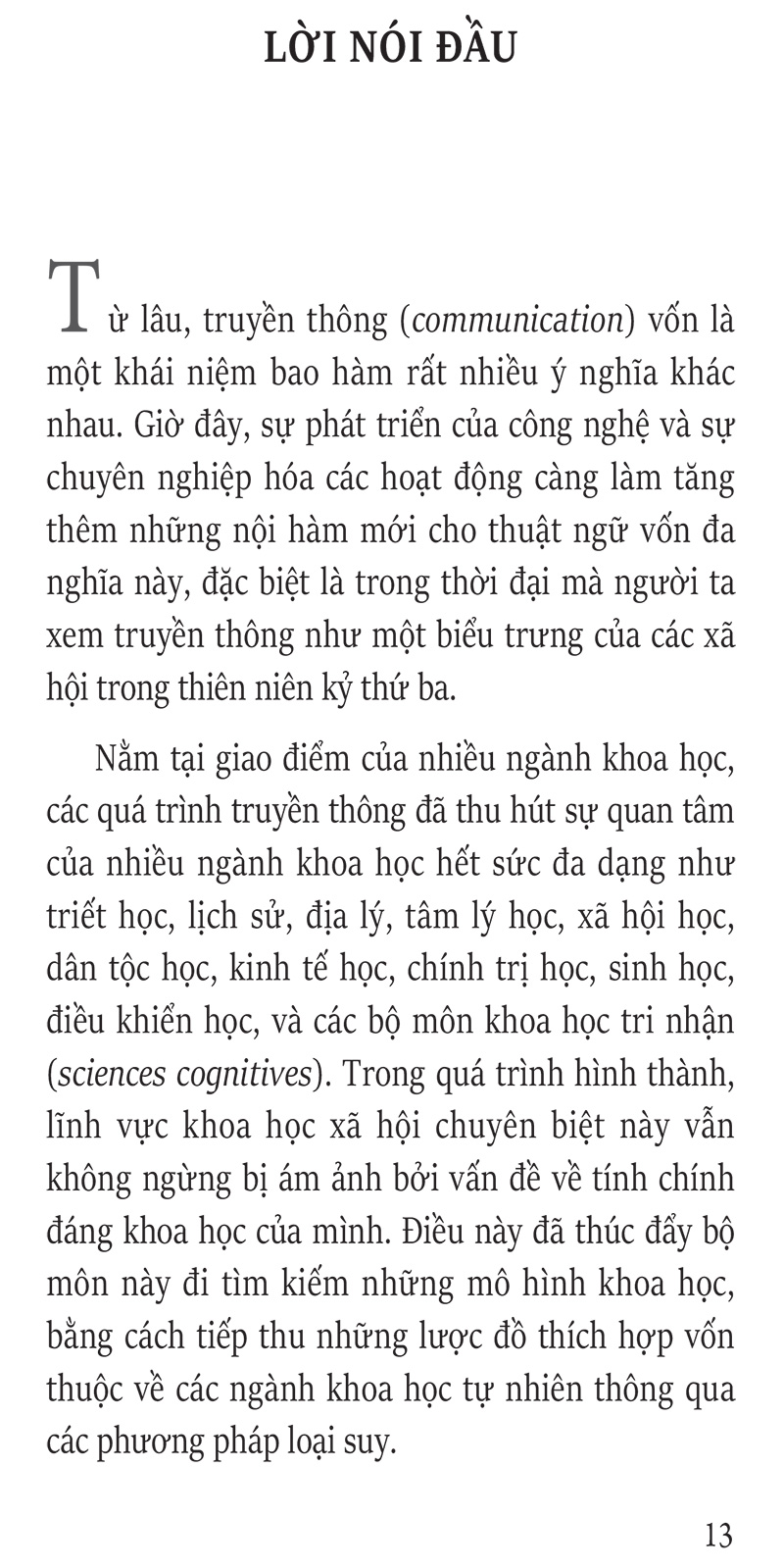 LỜI NÓI ĐẦU

Từ lâu, truyền thông (communication) vốn là một khái niệm bao hàm rất nhiều ý nghĩa khác nhau. Giờ đây, sự phát triển của công nghệ và sự chuyên nghiệp hóa các hoạt động càng làm tăng thêm những nội hàm mới cho thuật ngữ vốn đa nghĩa này, đặc biệt là trong thời đại mà người ta xem truyền thông như một biểu trưng của các xã hội trong thiên niên kỷ thứ ba.

Nằm tại giao điểm của nhiều ngành khoa học, các quá trình truyền thông đã thu hút sự quan tâm của nhiều ngành khoa học hết sức đa dạng như triết học, lịch sử, địa lý, tâm lý học, xã hội học, dân tộc học, kinh tế học, chính trị học, sinh học, điều khiển học, và các bộ môn khoa học tri nhận (sciences cognitives). Trong quá trình hình thành, lĩnh vực khoa học xã hội chuyên biệt này vẫn không ngừng bị ám ảnh bởi vấn đề về tính chính đáng khoa học của mình. Điều này đã thúc đẩy bộ môn này đi tìm kiếm những mô hình khoa học, bằng cách tiếp thu những lược đồ thích hợp vốn thuộc về các ngành khoa học tự nhiên thông qua các phương pháp loại suy.

13